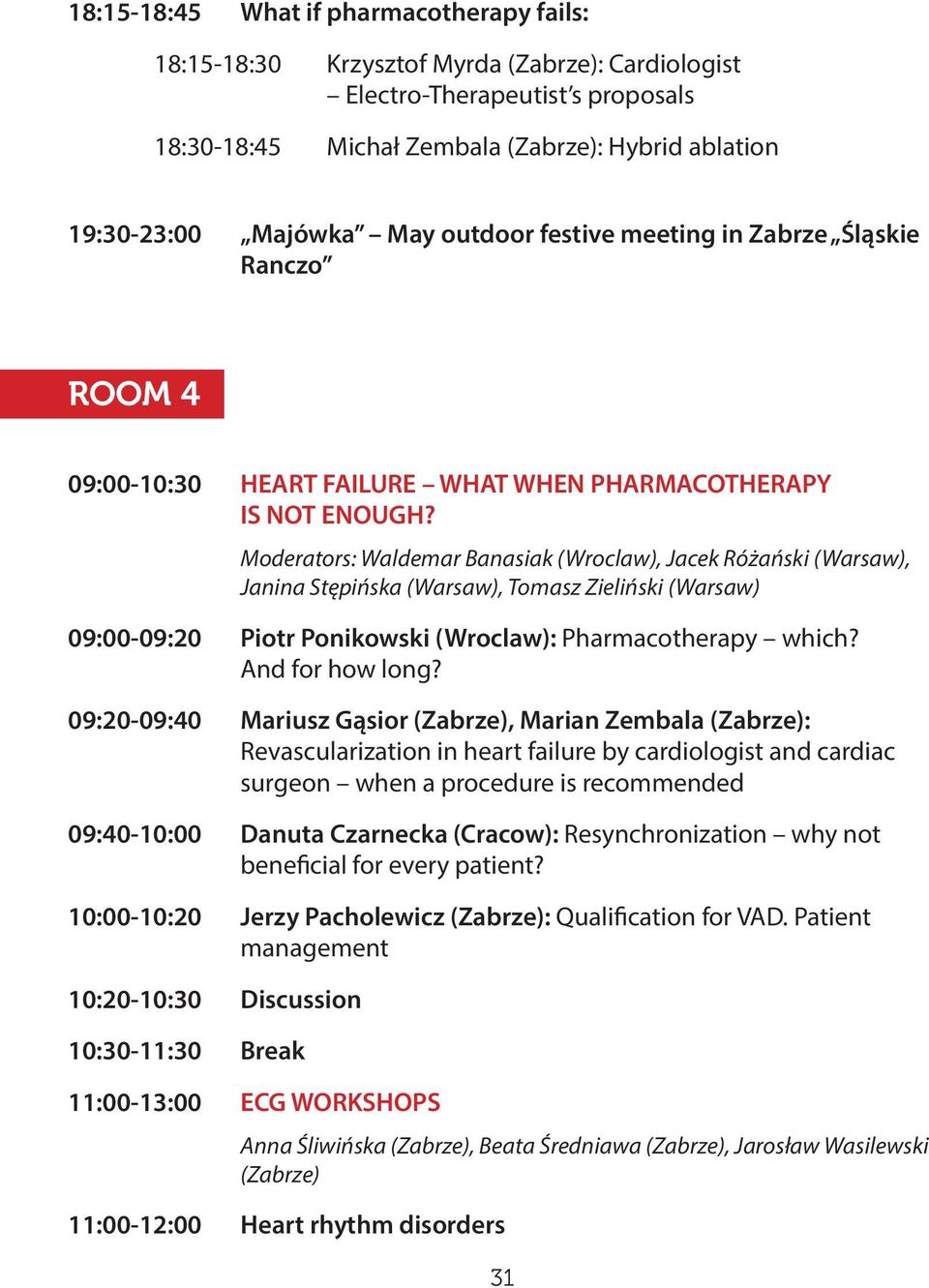 18:15-18:45 What if pharmacotherapy fails:

18:15-18:30 Krzysztof Myrda (Zabrze): Cardiologist – Electro-Therapeutist's proposals

18:30-18:45 Michał Zembala (Zabrze): Hybrid ablation

19:30-23:00 „Majówka" – May outdoor festive meeting in Zabrze „Śląskie Ranczo"

ROOM 4

09:00-10:30 HEART FAILURE – WHAT WHEN PHARMACOTHERAPY IS NOT ENOUGH?

Moderators: Waldemar Banasiak (Wroclaw), Jacek Różański (Warsaw), Janina Stępińska (Warsaw), Tomasz Zieliński (Warsaw)

09:00-09:20 Piotr Ponikowski (Wroclaw): Pharmacotherapy – which? And for how long?

09:20-09:40 Mariusz Gąsior (Zabrze), Marian Zembala (Zabrze): Revascularization in heart failure by cardiologist and cardiac surgeon – when a procedure is recommended

09:40-10:00 Danuta Czarnecka (Cracow): Resynchronization – why not beneficial for every patient?

10:00-10:20 Jerzy Pacholewicz (Zabrze): Qualification for VAD. Patient management

10:20-10:30 Discussion

10:30-11:30 Break

11:00-13:00 ECG WORKSHOPS

Anna Śliwińska (Zabrze), Beata Średniawa (Zabrze), Jarosław Wasilewski (Zabrze)

11:00-12:00 Heart rhythm disorders

31